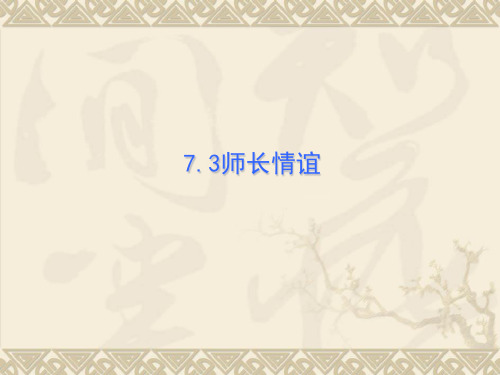 7. 3师长情谊